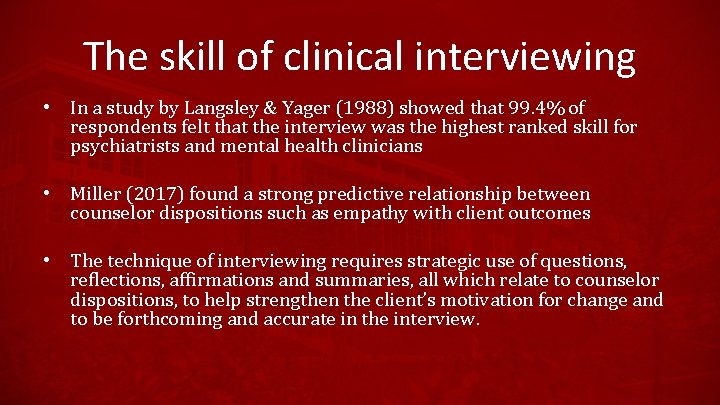 The skill of clinical interviewing

• In a study by Langsley & Yager (1988) showed that 99.4% of respondents felt that the interview was the highest ranked skill for psychiatrists and mental health clinicians

• Miller (2017) found a strong predictive relationship between counselor dispositions such as empathy with client outcomes

• The technique of interviewing requires strategic use of questions, reflections, affirmations and summaries, all which relate to counselor dispositions, to help strengthen the client's motivation for change and to be forthcoming and accurate in the interview.